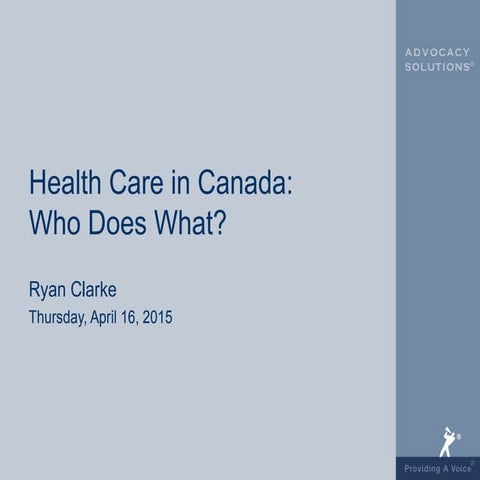 ADVOCACY SOLUTIONS®

Health Care in Canada: Who Does What?

Ryan Clarke
Thursday, April 16, 2015

Providing A Voice®